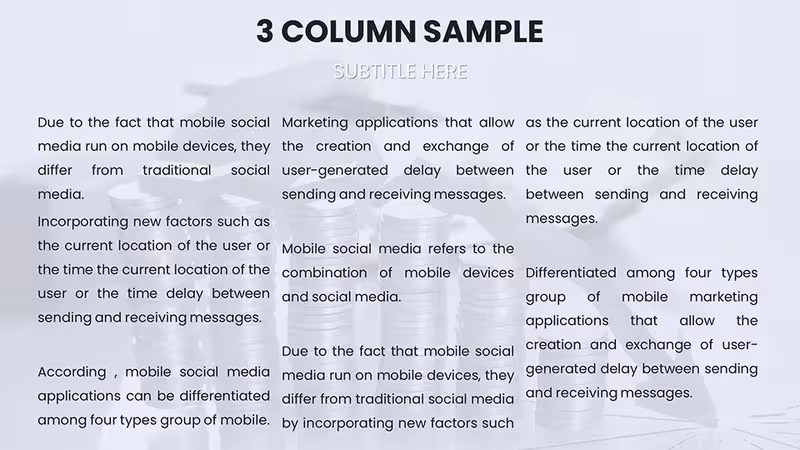 3 COLUMN SAMPLE

SUBTITLE HERE

Due to the fact that mobile social media run on mobile devices, they differ from traditional social media.

Incorporating new factors such as the current location of the user or the time the current location of the user or the time delay between sending and receiving messages.

According , mobile social media applications can be differentiated among four types group of mobile.

Marketing applications that allow the creation and exchange of user-generated delay between sending and receiving messages.

Mobile social media refers to the combination of mobile devices and social media.

Due to the fact that mobile social media run on mobile devices, they differ from traditional social media by incorporating new factors such

as the current location of the user or the time the current location of the user or the time delay between sending and receiving messages.

Differentiated among four types group of mobile marketing applications that allow the creation and exchange of user-generated delay between sending and receiving messages.